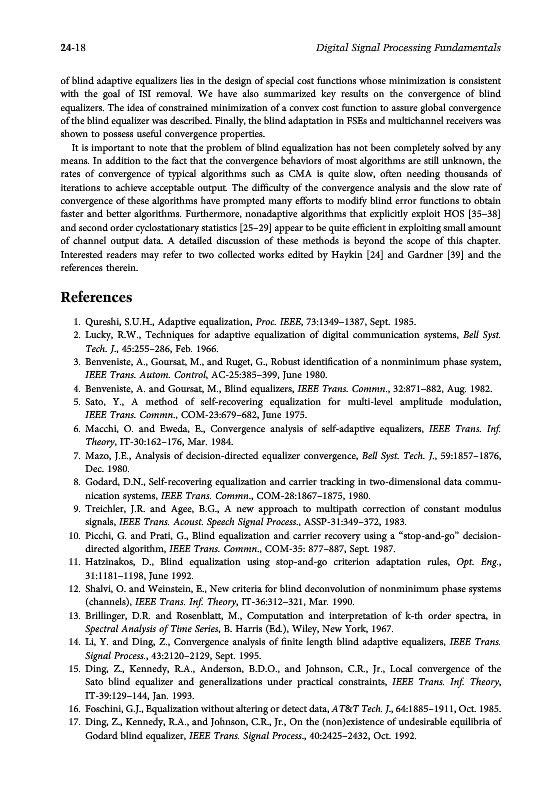 24-18 Digital Signal Processing Fundamentals

of blind adaptive equalizers lies in the design of special cost functions whose minimization is consistent with the goal of ISI removal. We have also summarized key results on the convergence of blind equalizers. The idea of constrained minimization of a convex cost function to assure global convergence of the blind equalizer was described. Finally, the blind adaptation in FSEs and multichannel receivers was shown to possess useful convergence properties.

It is important to note that the problem of blind equalization has not been completely solved by any means. In addition to the fact that the convergence behaviors of most algorithms are still unknown, the rates of convergence of typical algorithms such as CMA is quite slow, often needing thousands of iterations to achieve acceptable output. The difficulty of the convergence analysis and the slow rate of convergence of these algorithms have prompted many efforts to modify blind error functions to obtain faster and better algorithms. Furthermore, nonadaptive algorithms that explicitly exploit HOS [35–38] and second order cyclostationary statistics [25–29] appear to be quite efficient in exploiting small amount of channel output data. A detailed discussion of these methods is beyond the scope of this chapter. Interested readers may refer to two collected works edited by Haykin [24] and Gardner [39] and the references therein.

References

1. Qureshi, S.U.H., Adaptive equalization, Proc. IEEE, 73:1349–1387, Sept. 1985.
2. Lucky, R.W., Techniques for adaptive equalization of digital communication systems, Bell Syst. Tech. J., 45:255–286, Feb. 1966.
3. Benveniste, A., Goursat, M., and Ruget, G., Robust identification of a nonminimum phase system, IEEE Trans. Autom. Control, AC-25:385–399, June 1980.
4. Benveniste, A. and Goursat, M., Blind equalizers, IEEE Trans. Commn., 32:871–882, Aug. 1982.
5. Sato, Y., A method of self-recovering equalization for multi-level amplitude modulation, IEEE Trans. Commn., COM-23:679–682, June 1975.
6. Macchi, O. and Eweda, E., Convergence analysis of self-adaptive equalizers, IEEE Trans. Inf. Theory, IT-30:162–176, Mar. 1984.
7. Mazo, J.E., Analysis of decision-directed equalizer convergence, Bell Syst. Tech. J., 59:1857–1876, Dec. 1980.
8. Godard, D.N., Self-recovering equalization and carrier tracking in two-dimensional data communication systems, IEEE Trans. Commn., COM-28:1867–1875, 1980.
9. Treichler, J.R. and Agee, B.G., A new approach to multipath correction of constant modulus signals, IEEE Trans. Acoust. Speech Signal Process., ASSP-31:349–372, 1983.
10. Picchi, G. and Prati, G., Blind equalization and carrier recovery using a "stop-and-go" decision-directed algorithm, IEEE Trans. Commn., COM-35: 877–887, Sept. 1987.
11. Hatzinakos, D., Blind equalization using stop-and-go criterion adaptation rules, Opt. Eng., 31:1181–1198, June 1992.
12. Shalvi, O. and Weinstein, E., New criteria for blind deconvolution of nonminimum phase systems (channels), IEEE Trans. Inf. Theory, IT-36:312–321, Mar. 1990.
13. Brillinger, D.R. and Rosenblatt, M., Computation and interpretation of k-th order spectra, in Spectral Analysis of Time Series, B. Harris (Ed.), Wiley, New York, 1967.
14. Li, Y. and Ding, Z., Convergence analysis of finite length blind adaptive equalizers, IEEE Trans. Signal Process., 43:2120–2129, Sept. 1995.
15. Ding, Z., Kennedy, R.A., Anderson, B.D.O., and Johnson, C.R., Jr., Local convergence of the Sato blind equalizer and generalizations under practical constraints, IEEE Trans. Inf. Theory, IT-39:129–144, Jan. 1993.
16. Foschini, G.J., Equalization without altering or detect data, AT&T Tech. J., 64:1885–1911, Oct. 1985.
17. Ding, Z., Kennedy, R.A., and Johnson, C.R., Jr., On the (non)existence of undesirable equilibria of Godard blind equalizer, IEEE Trans. Signal Process., 40:2425–2432, Oct. 1992.